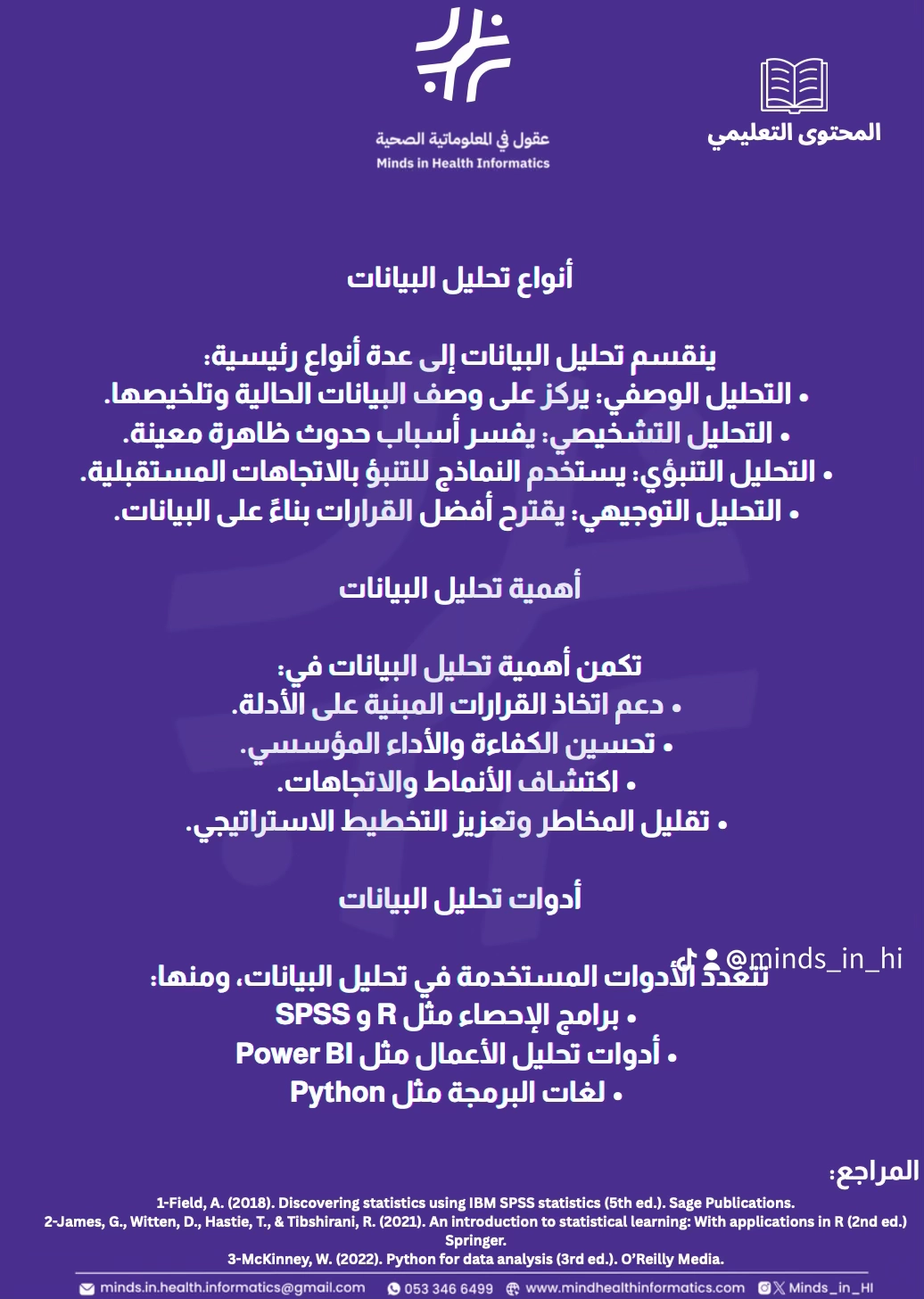 المحتوى التعليمي

عقول في المعلوماتية الصحية
Minds in Health Informatics

أنواع تحليل البيانات

ينقسم تحليل البيانات إلى عدة أنواع رئيسية:
• التحليل الوصفي: يركز على وصف البيانات الحالية وتلخيصها.
• التحليل التشخيصي: يفسر أسباب حدوث ظاهرة معينة.
• التحليل التنبؤي: يستخدم النماذج للتنبؤ بالاتجاهات المستقبلية.
• التحليل التوجيهي: يقترح أفضل القرارات بناءً على البيانات.

أهمية تحليل البيانات

تكمن أهمية تحليل البيانات في:
• دعم اتخاذ القرارات المبنية على الأدلة.
• تحسين الكفاءة والأداء المؤسسي.
• اكتشاف الأنماط والاتجاهات.
• تقليل المخاطر وتعزيز التخطيط الاستراتيجي.

أدوات تحليل البيانات

@minds_in_hi
تتعدد الأدوات المستخدمة في تحليل البيانات، ومنها:
• برامج الإحصاء مثل R و SPSS
• أدوات تحليل الأعمال مثل Power BI
• لغات البرمجة مثل Python

المراجع:
1-Field, A. (2018). Discovering statistics using IBM SPSS statistics (5th ed.). Sage Publications.
2-James, G., Witten, D., Hastie, T., & Tibshirani, R. (2021). An introduction to statistical learning: With applications in R (2nd ed.) Springer.
3-McKinney, W. (2022). Python for data analysis (3rd ed.). O'Reilly Media.

minds.in.health.informatics@gmail.com 053 346 6499 www.mindhealthinformatics.com Minds_in_HI